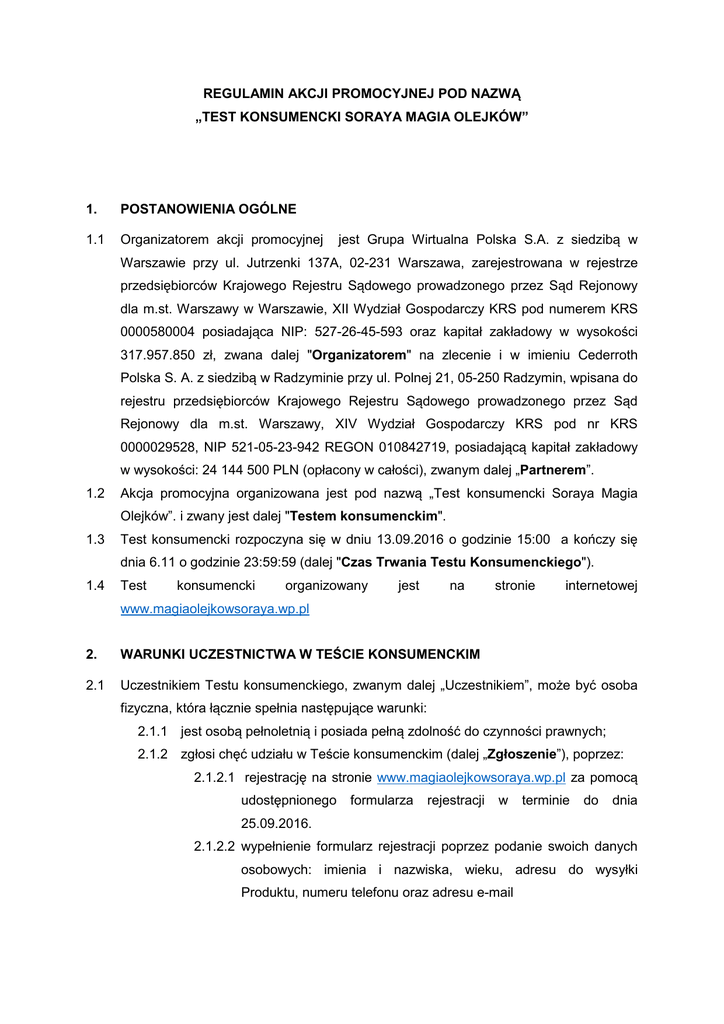 REGULAMIN AKCJI PROMOCYJNEJ POD NAZWĄ
„TEST KONSUMENCKI SORAYA MAGIA OLEJKÓW”

1. POSTANOWIENIA OGÓLNE

1.1 Organizatorem akcji promocyjnej jest Grupa Wirtualna Polska S.A. z siedzibą w Warszawie przy ul. Jutrzenki 137A, 02-231 Warszawa, zarejestrowana w rejestrze przedsiębiorców Krajowego Rejestru Sądowego prowadzonego przez Sąd Rejonowy dla m.st. Warszawy w Warszawie, XII Wydział Gospodarczy KRS pod numerem KRS 0000580004 posiadająca NIP: 527-26-45-593 oraz kapitał zakładowy w wysokości 317.957.850 zł, zwana dalej "Organizatorem" na zlecenie i w imieniu Cederroth Polska S. A. z siedzibą w Radzyminie przy ul. Polnej 21, 05-250 Radzymin, wpisana do rejestru przedsiębiorców Krajowego Rejestru Sądowego prowadzonego przez Sąd Rejonowy dla m.st. Warszawy, XIV Wydział Gospodarczy KRS pod nr KRS 0000029528, NIP 521-05-23-942 REGON 010842719, posiadającą kapitał zakładowy w wysokości: 24 144 500 PLN (opłacony w całości), zwanym dalej „Partnerem”.

1.2 Akcja promocyjna organizowana jest pod nazwą „Test konsumencki Soraya Magia Olejków”. i zwany jest dalej "Testem konsumenckim".

1.3 Test konsumencki rozpoczyna się w dniu 13.09.2016 o godzinie 15:00 a kończy się dnia 6.11 o godzinie 23:59:59 (dalej "Czas Trwania Testu Konsumenckiego").

1.4 Test konsumencki organizowany jest na stronie internetowej www.magiaolejkowsoraya.wp.pl

2. WARUNKI UCZESTNICTWA W TEŚCIE KONSUMENCKIM

2.1 Uczestnikiem Testu konsumenckiego, zwanym dalej „Uczestnikiem”, może być osoba fizyczna, która łącznie spełnia następujące warunki:

2.1.1 jest osobą pełnoletnią i posiada pełną zdolność do czynności prawnych;

2.1.2 zgłosi chęć udziału w Teście konsumenckim (dalej „Zgłoszenie”), poprzez:

2.1.2.1 rejestrację na stronie www.magiaolejkowsoraya.wp.pl za pomocą udostępnionego formularza rejestracji w terminie do dnia 25.09.2016.

2.1.2.2 wypełnienie formularz rejestracji poprzez podanie swoich danych osobowych: imienia i nazwiska, wieku, adresu do wysyłki Produktu, numeru telefonu oraz adresu e-mail